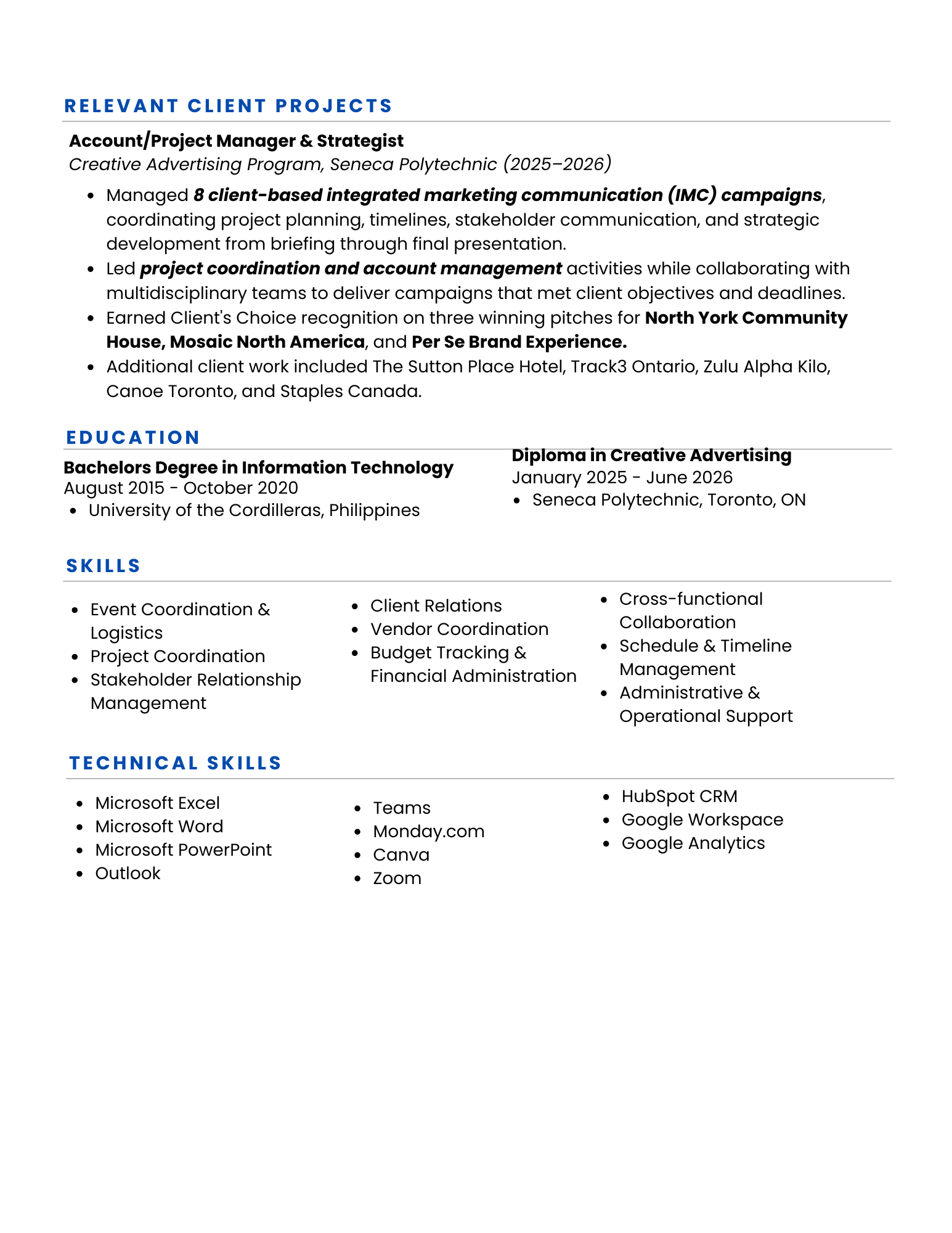 RELEVANT CLIENT PROJECTS

Account/Project Manager & Strategist
Creative Advertising Program, Seneca Polytechnic (2025–2026)

• Managed 8 client-based integrated marketing communication (IMC) campaigns, coordinating project planning, timelines, stakeholder communication, and strategic development from briefing through final presentation.
• Led project coordination and account management activities while collaborating with multidisciplinary teams to deliver campaigns that met client objectives and deadlines.
• Earned Client's Choice recognition on three winning pitches for North York Community House, Mosaic North America, and Per Se Brand Experience.
• Additional client work included The Sutton Place Hotel, Track3 Ontario, Zulu Alpha Kilo, Canoe Toronto, and Staples Canada.

EDUCATION

Bachelors Degree in Information Technology
August 2015 - October 2020
• University of the Cordilleras, Philippines

Diploma in Creative Advertising
January 2025 - June 2026
• Seneca Polytechnic, Toronto, ON

SKILLS

• Event Coordination & Logistics
• Project Coordination
• Stakeholder Relationship Management

• Client Relations
• Vendor Coordination
• Budget Tracking & Financial Administration

• Cross-functional Collaboration
• Schedule & Timeline Management
• Administrative & Operational Support

TECHNICAL SKILLS

• Microsoft Excel
• Microsoft Word
• Microsoft PowerPoint
• Outlook

• Teams
• Monday.com
• Canva
• Zoom

• HubSpot CRM
• Google Workspace
• Google Analytics